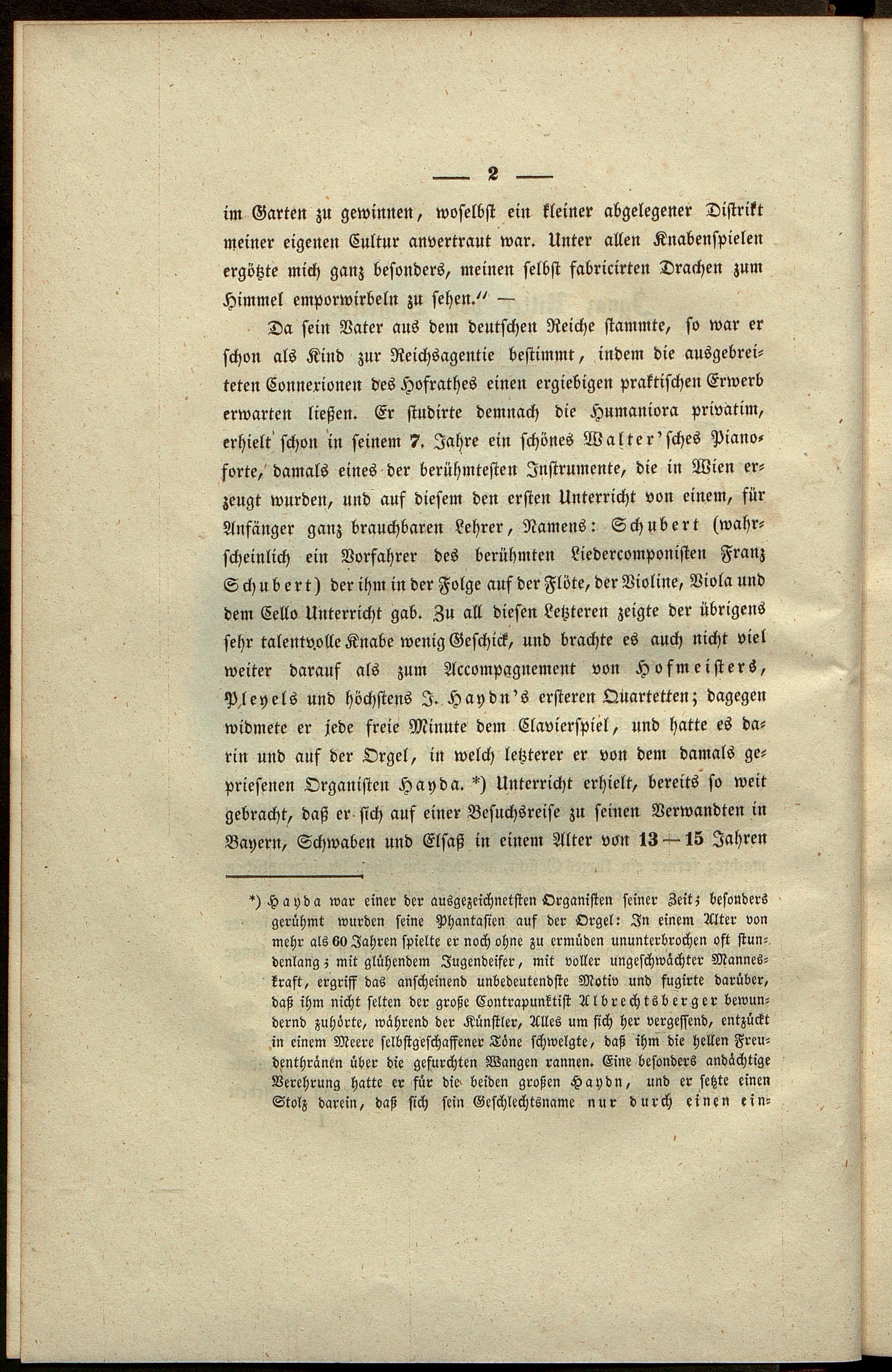 — 2 —

im Garten zu gewinnen, woselbst ein kleiner abgelegener Distrikt meiner eigenen Cultur anvertraut war. Unter allen Knabenspielen ergötzte mich ganz besonders, meinen selbst fabricirten Drachen zum Himmel emporwirbeln zu sehen." —

Da sein Vater aus dem deutschen Reiche stammte, so war er schon als Kind zur Reichsagentie bestimmt, indem die ausgebreiteten Connexionen des Hofrathes einen ergiebigen praktischen Erwerb erwarten ließen. Er studirte demnach die Humaniora privatim, erhielt schon in seinem 7. Jahre ein schönes Walter'sches Pianoforte, damals eines der berühmtesten Instrumente, die in Wien erzeugt wurden, und auf diesem den ersten Unterricht von einem, für Anfänger ganz brauchbaren Lehrer, Namens: Schubert (wahrscheinlich ein Vorfahrer des berühmten Liedercomponisten Franz Schubert) der ihm in der Folge auf der Flöte, der Violine, Viola und dem Cello Unterricht gab. Zu all diesen Letzteren zeigte der übrigens sehr talentvolle Knabe wenig Geschick, und brachte es auch nicht viel weiter darauf als zum Accompagnement von Hofmeisters, Pleyels und höchstens J. Haydn's ersteren Quartetten; dagegen widmete er jede freie Minute dem Clavierspiel, und hatte es darin und auf der Orgel, in welch letzterer er von dem damals gepriesenen Organisten Hayda. *) Unterricht erhielt, bereits so weit gebracht, daß er sich auf einer Besuchsreise zu seinen Verwandten in Bayern, Schwaben und Elsaß in einem Alter von 13—15 Jahren

*) Hayda war einer der ausgezeichnetsten Organisten seiner Zeit; besonders gerühmt wurden seine Phantasien auf der Orgel: In einem Alter von mehr als 60 Jahren spielte er noch ohne zu ermüden ununterbrochen oft stundenlang; mit glühendem Jugendeifer, mit voller ungeschwächter Manneskraft, ergriff das anscheinend unbedeutendste Motiv und fugirte darüber, daß ihm nicht selten der große Contrapunktist Albrechtsberger bewundernd zuhörte, während der Künstler, Alles um sich her vergessend, entzückt in einem Meere selbstgeschaffener Töne schwelgte, daß ihm die hellen Freudenthränen über die gefurchten Wangen rannen. Eine besonders andächtige Verehrung hatte er für die beiden großen Haydn, und er setzte einen Stolz darein, daß sich sein Geschlechtsname nur durch einen ein-